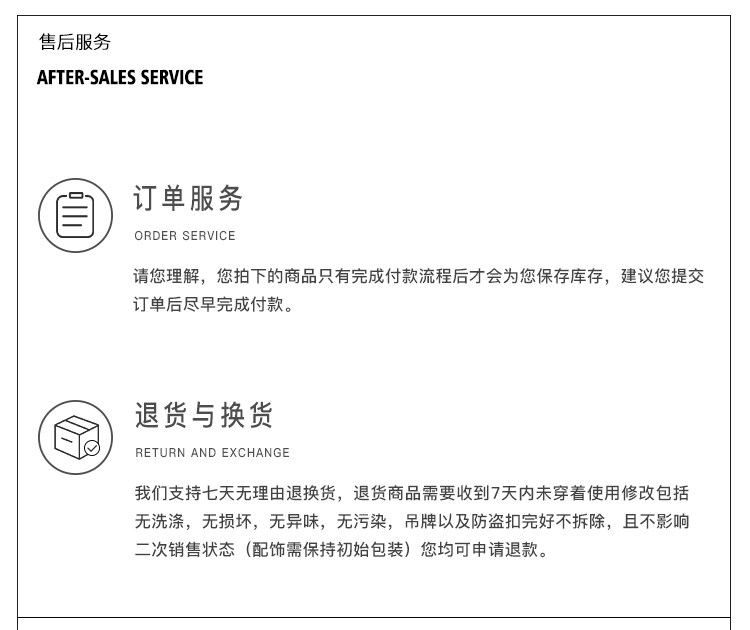 售后服务
AFTER-SALES SERVICE

订单服务
ORDER SERVICE

请您理解，您拍下的商品只有完成付款流程后才会为您保存库存，建议您提交订单后尽早完成付款。

退货与换货
RETURN AND EXCHANGE

我们支持七天无理由退换货，退货商品需要收到7天内未穿着使用修改包括无洗涤，无损坏，无异味，无污染，吊牌以及防盗扣完好不拆除，且不影响二次销售状态（配饰需保持初始包装）您均可申请退款。